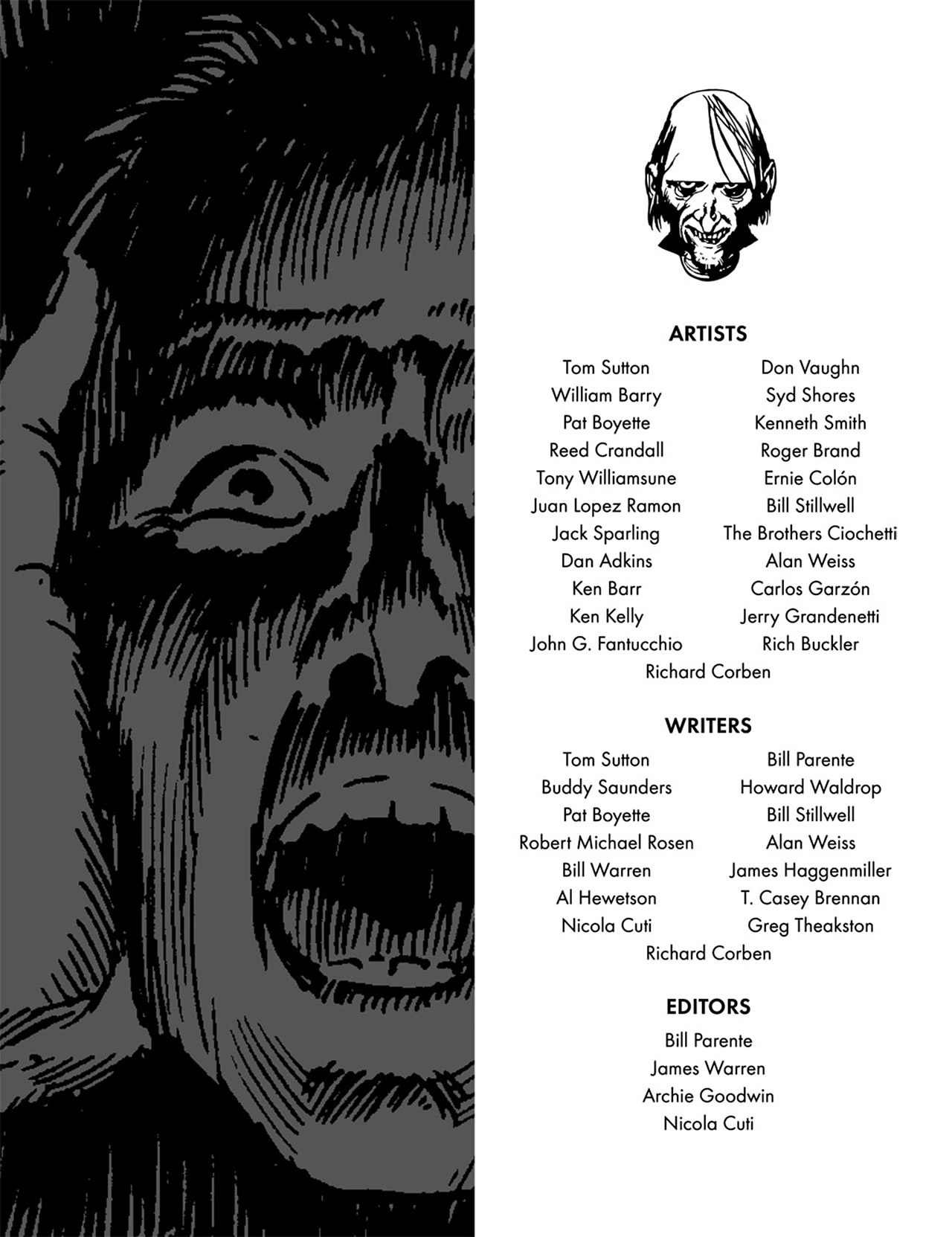 ARTISTS

Tom Sutton
William Barry
Pat Boyette
Reed Crandall
Tony Williamsune
Juan Lopez Ramon
Jack Sparling
Dan Adkins
Ken Barr
Ken Kelly
John G. Fantucchio

Don Vaughn
Syd Shores
Kenneth Smith
Roger Brand
Ernie Colón
Bill Stillwell
The Brothers Ciochetti
Alan Weiss
Carlos Garzón
Jerry Grandenetti
Rich Buckler

Richard Corben

WRITERS

Tom Sutton
Buddy Saunders
Pat Boyette
Robert Michael Rosen
Bill Warren
Al Hewetson
Nicola Cuti

Bill Parente
Howard Waldrop
Bill Stillwell
Alan Weiss
James Haggenmiller
T. Casey Brennan
Greg Theakston

Richard Corben

EDITORS

Bill Parente
James Warren
Archie Goodwin
Nicola Cuti